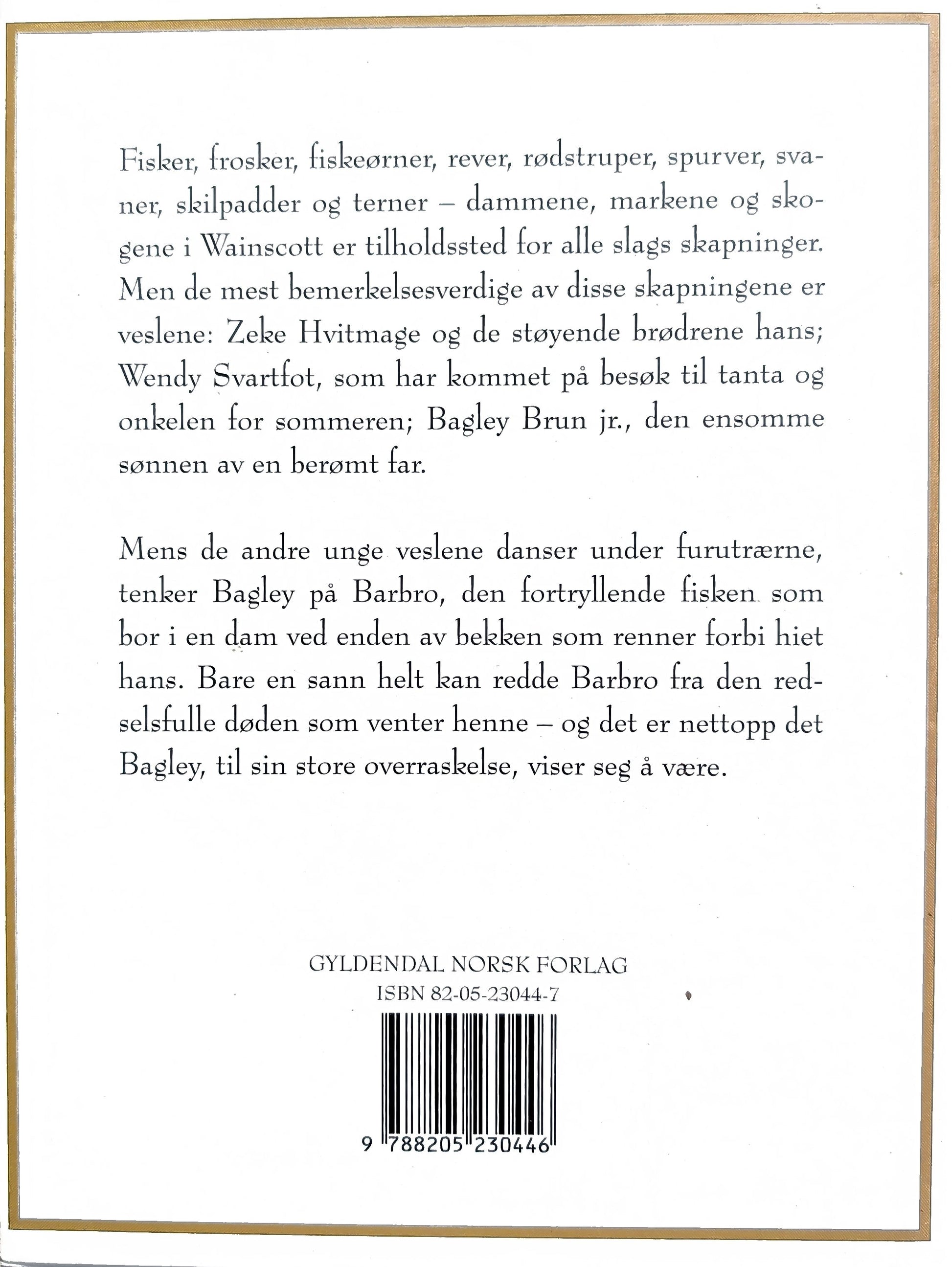 Fisker, frosker, fiskeørner, rever, rødstruper, spurver, svaner, skilpadder og terner – dammene, markene og skogene i Wainscott er tilholdssted for alle slags skapninger. Men de mest bemerkelsesverdige av disse skapningene er veslene: Zeke Hvitmage og de støyende brødrene hans; Wendy Svartfot, som har kommet på besøk til tanta og onkelen for sommeren; Bagley Brun jr., den ensomme sønnen av en berømt far.

Mens de andre unge veslene danser under furutrærne, tenker Bagley på Barbro, den fortryllende fisken som bor i en dam ved enden av bekken som renner forbi hiet hans. Bare en sann helt kan redde Barbro fra den redselsfulle døden som venter henne – og det er nettopp det Bagley, til sin store overraskelse, viser seg å være.

GYLDENDAL NORSK FORLAG
ISBN 82-05-23044-7

9 788205 230446